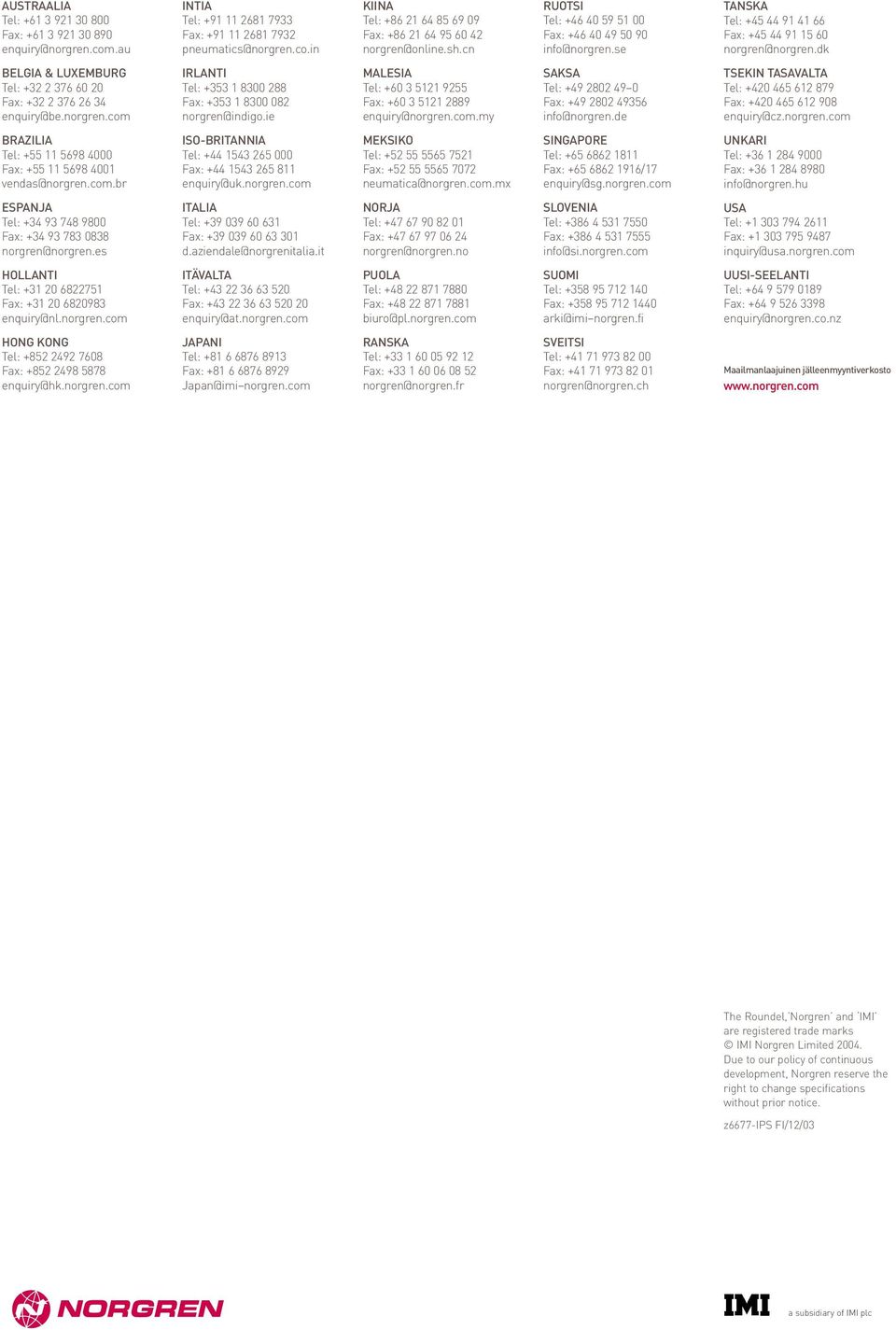 AUSTRAALIA
Tel: +61 3 921 30 800
Fax: +61 3 921 30 890
enquiry@norgren.com.au

BELGIA & LUXEMBURG
Tel: +32 2 376 60 20
Fax: +32 2 376 26 34
enquiry@be.norgren.com

BRAZILIA
Tel: +55 11 5698 4000
Fax: +55 11 5698 4001
vendas@norgren.com.br

ESPANJA
Tel: +34 93 748 9800
Fax: +34 93 783 0838
norgren@norgren.es

HOLLANTI
Tel: +31 20 6822751
Fax: +31 20 6820983
enquiry@nl.norgren.com

HONG KONG
Tel: +852 2492 7608
Fax: +852 2498 5878
enquiry@hk.norgren.com

INTIA
Tel: +91 11 2681 7933
Fax: +91 11 2681 7932
pneumatics@norgren.co.in

IRLANTI
Tel: +353 1 8300 288
Fax: +353 1 8300 082
norgren@indigo.ie

ISO-BRITANNIA
Tel: +44 1543 265 000
Fax: +44 1543 265 811
enquiry@uk.norgren.com

ITALIA
Tel: +39 039 60 631
Fax: +39 039 60 63 301
d.aziendale@norgrenitalia.it

ITÄVALTA
Tel: +43 22 36 63 520
Fax: +43 22 36 63 520 20
enquiry@at.norgren.com

JAPANI
Tel: +81 6 6876 8913
Fax: +81 6 6876 8929
Japan@imi–norgren.com

KIINA
Tel: +86 21 64 85 69 09
Fax: +86 21 64 95 60 42
norgren@online.sh.cn

MALESIA
Tel: +60 3 5121 9255
Fax: +60 3 5121 2889
enquiry@norgren.com.my

MEKSIKO
Tel: +52 55 5565 7521
Fax: +52 55 5565 7072
neumatica@norgren.com.mx

NORJA
Tel: +47 67 90 82 01
Fax: +47 67 97 06 24
norgren@norgren.no

PUOLA
Tel: +48 22 871 7880
Fax: +48 22 871 7881
biuro@pl.norgren.com

RANSKA
Tel: +33 1 60 05 92 12
Fax: +33 1 60 06 08 52
norgren@norgren.fr

RUOTSI
Tel: +46 40 59 51 00
Fax: +46 40 49 50 90
info@norgren.se

SAKSA
Tel: +49 2802 49–0
Fax: +49 2802 49356
info@norgren.de

SINGAPORE
Tel: +65 6862 1811
Fax: +65 6862 1916/17
enquiry@sg.norgren.com

SLOVENIA
Tel: +386 4 531 7550
Fax: +386 4 531 7555
info@si.norgren.com

SUOMI
Tel: +358 95 712 140
Fax: +358 95 712 1440
arki@imi–norgren.fi

SVEITSI
Tel: +41 71 973 82 00
Fax: +41 71 973 82 01
norgren@norgren.ch

TANSKA
Tel: +45 44 91 41 66
Fax: +45 44 91 15 60
norgren@norgren.dk

TSEKIN TASAVALTA
Tel: +420 465 612 879
Fax: +420 465 612 908
enquiry@cz.norgren.com

UNKARI
Tel: +36 1 284 9000
Fax: +36 1 284 8980
info@norgren.hu

USA
Tel: +1 303 794 2611
Fax: +1 303 795 9487
inquiry@usa.norgren.com

UUSI-SEELANTI
Tel: +64 9 579 0189
Fax: +64 9 526 3398
enquiry@norgren.co.nz

Maailmanlaajuinen jälleenmyyntiverkosto
www.norgren.com

The Roundel,'Norgren' and 'IMI' are registered trade marks © IMI Norgren Limited 2004. Due to our policy of continuous development, Norgren reserve the right to change specifications without prior notice.

z6677-IPS FI/12/03

NORGREN

IMI a subsidiary of IMI plc